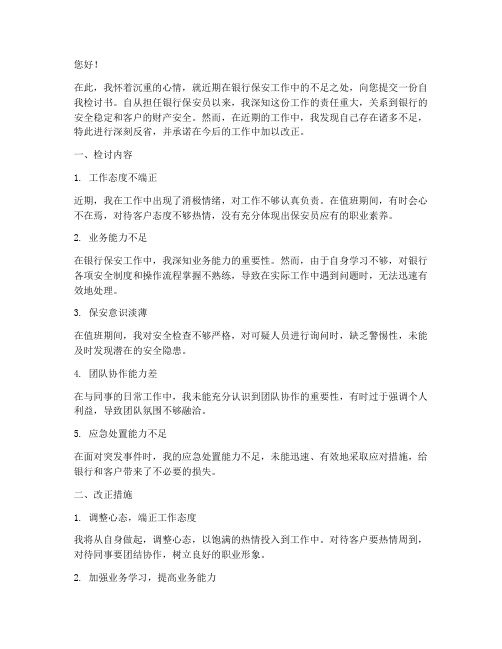 您好！

在此，我怀着沉重的心情，就近期在银行保安工作中的不足之处，向您提交一份自我检讨书。自从担任银行保安员以来，我深知这份工作的责任重大，关系到银行的安全稳定和客户的财产安全。然而，在近期的工作中，我发现自己存在诸多不足，特此进行深刻反省，并承诺在今后的工作中加以改正。

一、检讨内容

1. 工作态度不端正

近期，我在工作中出现了消极情绪，对工作不够认真负责。在值班期间，有时会心不在焉，对待客户态度不够热情，没有充分体现出保安员应有的职业素养。

2. 业务能力不足

在银行保安工作中，我深知业务能力的重要性。然而，由于自身学习不够，对银行各项安全制度和操作流程掌握不熟练，导致在实际工作中遇到问题时，无法迅速有效地处理。

3. 保安意识淡薄

在值班期间，我对安全检查不够严格，对可疑人员进行询问时，缺乏警惕性，未能及时发现潜在的安全隐患。

4. 团队协作能力差

在与同事的日常工作中，我未能充分认识到团队协作的重要性，有时过于强调个人利益，导致团队氛围不够融洽。

5. 应急处置能力不足

在面对突发事件时，我的应急处置能力不足，未能迅速、有效地采取应对措施，给银行和客户带来了不必要的损失。

二、改正措施

1. 调整心态，端正工作态度

我将从自身做起，调整心态，以饱满的热情投入到工作中。对待客户要热情周到，对待同事要团结协作，树立良好的职业形象。

2. 加强业务学习，提高业务能力